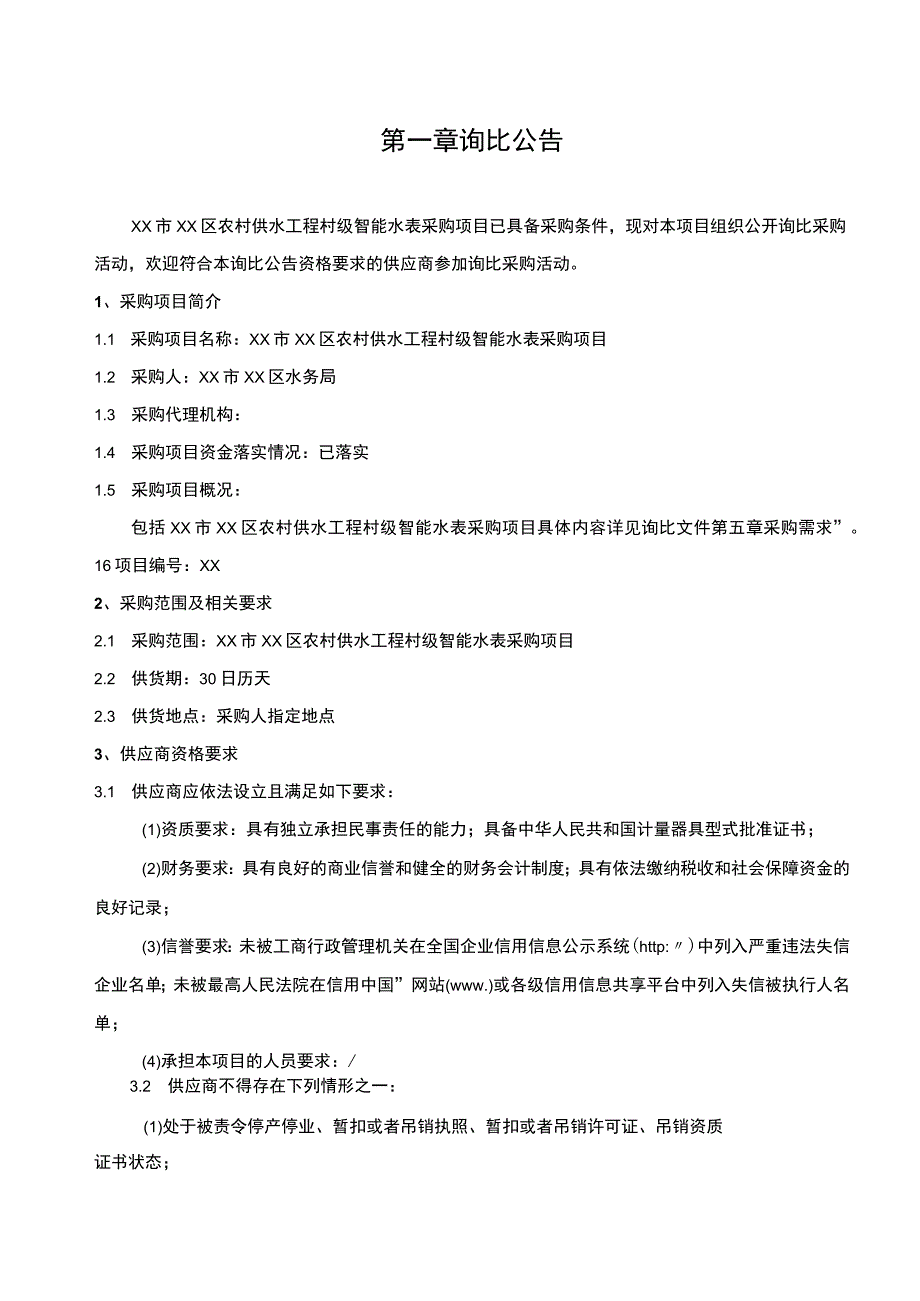 第一章询比公告

XX市XX区农村供水工程村级智能水表采购项目已具备采购条件，现对本项目组织公开询比采购活动，欢迎符合本询比公告资格要求的供应商参加询比采购活动。

1、采购项目简介

1.1 采购项目名称：XX市XX区农村供水工程村级智能水表采购项目

1.2 采购人：XX市XX区水务局

1.3 采购代理机构：

1.4 采购项目资金落实情况：已落实

1.5 采购项目概况：

包括XX市XX区农村供水工程村级智能水表采购项目具体内容详见询比文件第五章采购需求”。

16项目编号：XX

2、采购范围及相关要求

2.1 采购范围：XX市XX区农村供水工程村级智能水表采购项目

2.2 供货期：30日历天

2.3 供货地点：采购人指定地点

3、供应商资格要求

3.1 供应商应依法设立且满足如下要求：

(1)资质要求：具有独立承担民事责任的能力；具备中华人民共和国计量器具型式批准证书；

(2)财务要求：具有良好的商业信誉和健全的财务会计制度；具有依法缴纳税收和社会保障资金的良好记录；

(3)信誉要求：未被工商行政管理机关在全国企业信用信息公示系统(http:〃)中列入严重违法失信企业名单；未被最高人民法院在信用中国”网站(www.)或各级信用信息共享平台中列入失信被执行人名单；

(4)承担本项目的人员要求：/

3.2 供应商不得存在下列情形之一：

(1)处于被责令停产停业、暂扣或者吊销执照、暂扣或者吊销许可证、吊销资质证书状态；